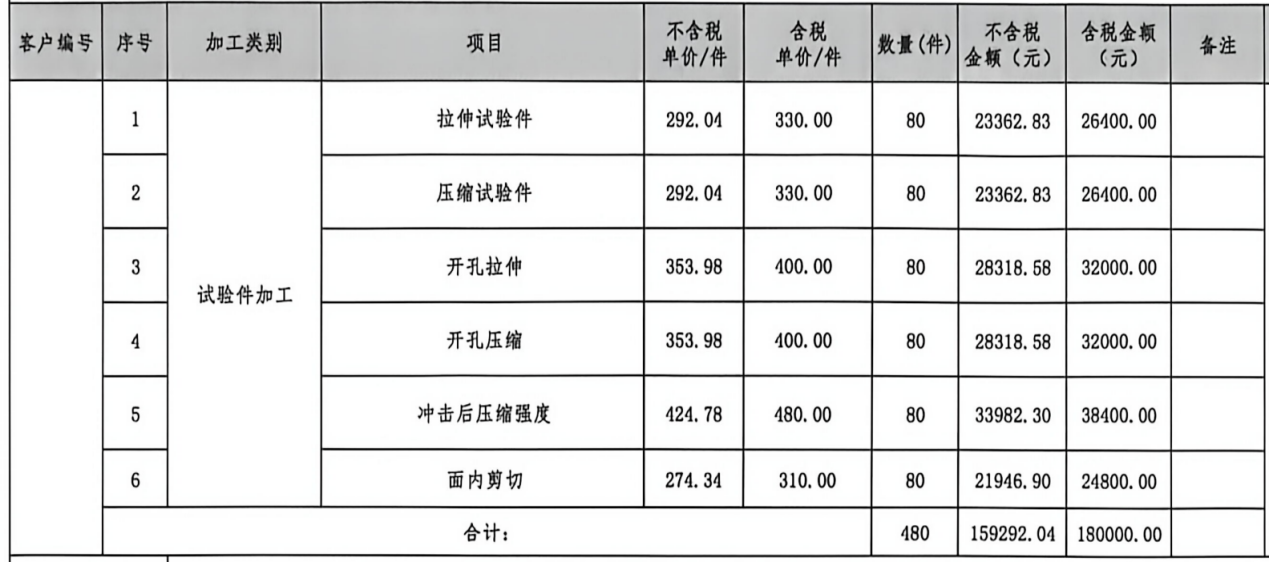 | 客户编号 | 序号 | 加工类别 | 项目 | 不含税单价/件 | 含税单价/件 | 数量(件) | 不含税金额（元） | 含税金额（元） | 备注 |
|---|---|---|---|---|---|---|---|---|---|
|  | 1 | 试验件加工 | 拉伸试验件 | 292.04 | 330.00 | 80 | 23362.83 | 26400.00 |  |
|  | 2 |  | 压缩试验件 | 292.04 | 330.00 | 80 | 23362.83 | 26400.00 |  |
|  | 3 |  | 开孔拉伸 | 353.98 | 400.00 | 80 | 28318.58 | 32000.00 |  |
|  | 4 |  | 开孔压缩 | 353.98 | 400.00 | 80 | 28318.58 | 32000.00 |  |
|  | 5 |  | 冲击后压缩强度 | 424.78 | 480.00 | 80 | 33982.30 | 38400.00 |  |
|  | 6 |  | 面内剪切 | 274.34 | 310.00 | 80 | 21946.90 | 24800.00 |  |
|  | 合计： |  |  |  |  | 480 | 159292.04 | 180000.00 |  |